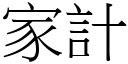 家計